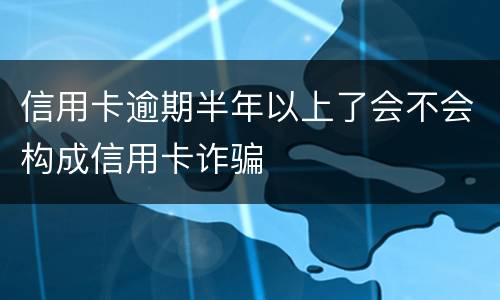 信用卡逾期半年以上了会不会构成信用卡诈骗